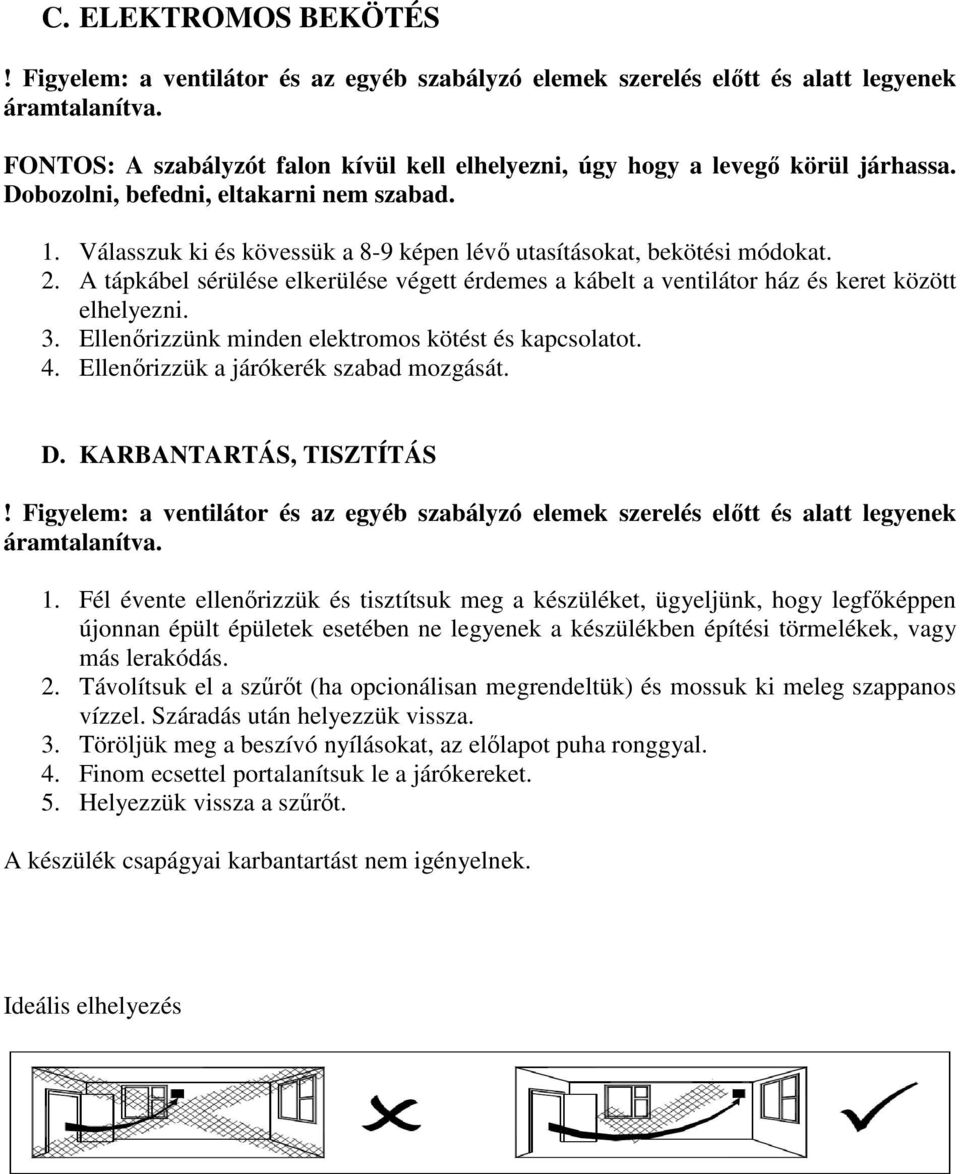 C. ELEKTROMOS BEKÖTÉS

! Figyelem: a ventilátor és az egyéb szabályzó elemek szerelés előtt és alatt legyenek áramtalanítva.

FONTOS: A szabályzót falon kívül kell elhelyezni, úgy hogy a levegő körül járhassa. Dobozolni, befedni, eltakarni nem szabad.

1. Válasszuk ki és kövessük a 8-9 képen lévő utasításokat, bekötési módokat.
2. A tápkábel sérülése elkerülése végett érdemes a kábelt a ventilátor ház és keret között elhelyezni.
3. Ellenőrizzünk minden elektromos kötést és kapcsolatot.
4. Ellenőrizzük a járókerék szabad mozgását.

D. KARBANTARTÁS, TISZTÍTÁS

! Figyelem: a ventilátor és az egyéb szabályzó elemek szerelés előtt és alatt legyenek áramtalanítva.

1. Fél évente ellenőrizzük és tisztítsuk meg a készüléket, ügyeljünk, hogy legfőképpen újonnan épült épületek esetében ne legyenek a készülékben építési törmelékek, vagy más lerakódás.
2. Távolítsuk el a szűrőt (ha opcionálisan megrendeltük) és mossuk ki meleg szappanos vízzel. Száradás után helyezzük vissza.
3. Töröljük meg a beszívó nyílásokat, az előlapot puha ronggyal.
4. Finom ecsettel portalanítsuk le a járókereket.
5. Helyezzük vissza a szűrőt.

A készülék csapágyai karbantartást nem igényelnek.

Ideális elhelyezés